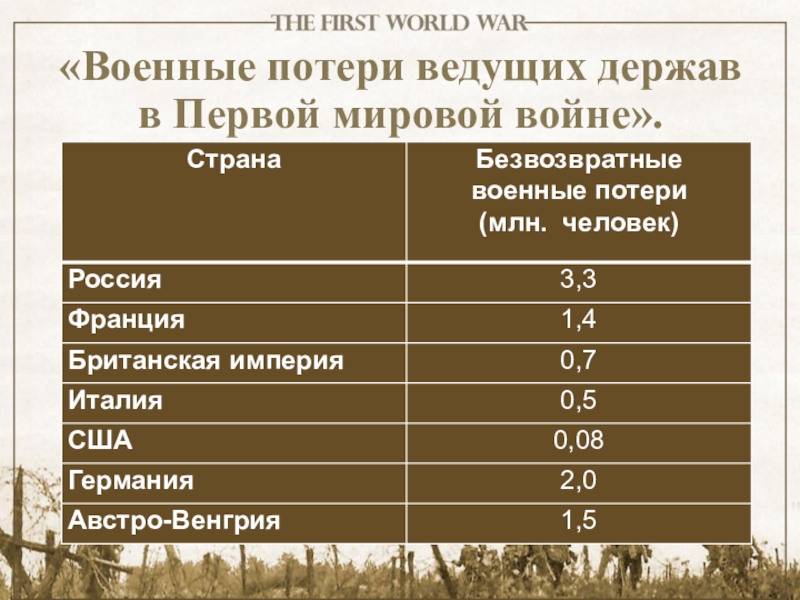 THE FIRST WORLD WAR

«Военные потери ведущих держав в Первой мировой войне».

| Страна | Безвозвратные военные потери (млн. человек) |
|---|---|
| Россия | 3,3 |
| Франция | 1,4 |
| Британская империя | 0,7 |
| Италия | 0,5 |
| США | 0,08 |
| Германия | 2,0 |
| Австро-Венгрия | 1,5 |